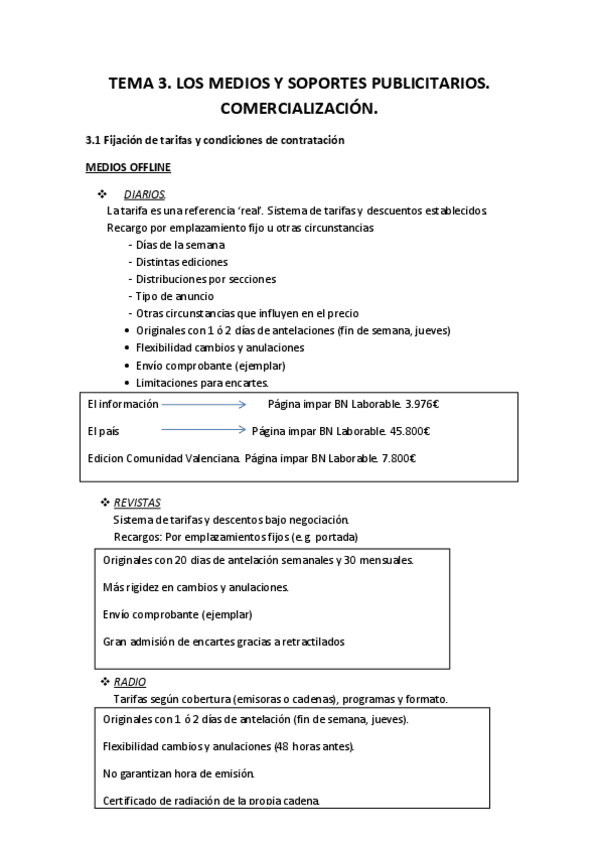 TEMA 3. LOS MEDIOS Y SOPORTES PUBLICITARIOS. COMERCIALIZACIÓN.

3.1 Fijación de tarifas y condiciones de contratación

MEDIOS OFFLINE

❖ DIARIOS.
La tarifa es una referencia 'real'. Sistema de tarifas y descuentos establecidos.
Recargo por emplazamiento fijo u otras circunstancias
- Días de la semana
- Distintas ediciones
- Distribuciones por secciones
- Tipo de anuncio
- Otras circunstancias que influyen en el precio
• Originales con 1 ó 2 días de antelaciones (fin de semana, jueves)
• Flexibilidad cambios y anulaciones
• Envío comprobante (ejemplar)
• Limitaciones para encartes.

El información → Página impar BN Laborable. 3.976€

El país → Página impar BN Laborable. 45.800€

Edicion Comunidad Valenciana. Página impar BN Laborable. 7.800€

❖ REVISTAS
Sistema de tarifas y descentos bajo negociación.
Recargos: Por emplazamientos fijos (e.g. portada)

Originales con 20 días de antelación semanales y 30 mensuales.

Más rigidez en cambios y anulaciones.

Envío comprobante (ejemplar)

Gran admisión de encartes gracias a retractilados

❖ RADIO
Tarifas según cobertura (emisoras o cadenas), programas y formato.

Originales con 1 ó 2 días de antelación (fin de semana, jueves).

Flexibilidad cambios y anulaciones (48 horas antes).

No garantizan hora de emisión.

Certificado de radiación de la propia cadena.